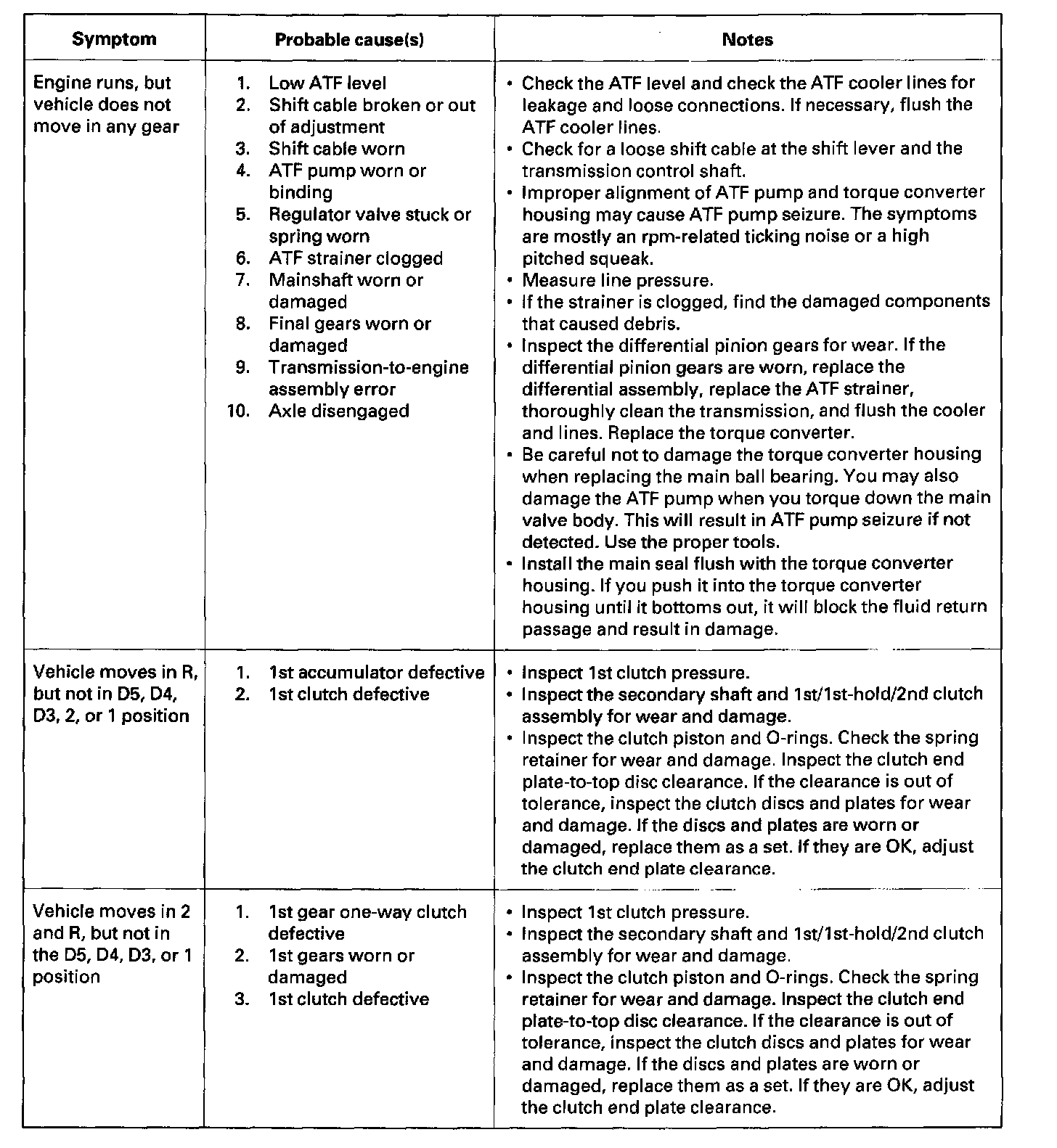 | Symptom | Probable cause(s) | Notes |
|---|---|---|
| Engine runs, but vehicle does not move in any gear | 1. Low ATF level<br>2. Shift cable broken or out of adjustment<br>3. Shift cable worn<br>4. ATF pump worn or binding<br>5. Regulator valve stuck or spring worn<br>6. ATF strainer clogged<br>7. Mainshaft worn or damaged<br>8. Final gears worn or damaged<br>9. Transmission-to-engine assembly error<br>10. Axle disengaged | • Check the ATF level and check the ATF cooler lines for leakage and loose connections. If necessary, flush the ATF cooler lines.<br>• Check for a loose shift cable at the shift lever and the transmission control shaft.<br>• Improper alignment of ATF pump and torque converter housing may cause ATF pump seizure. The symptoms are mostly an rpm-related ticking noise or a high pitched squeak.<br>• Measure line pressure.<br>• If the strainer is clogged, find the damaged components that caused debris.<br>• Inspect the differential pinion gears for wear. If the differential pinion gears are worn, replace the differential assembly, replace the ATF strainer, thoroughly clean the transmission, and flush the cooler and lines. Replace the torque converter.<br>• Be careful not to damage the torque converter housing when replacing the main ball bearing. You may also damage the ATF pump when you torque down the main valve body. This will result in ATF pump seizure if not detected. Use the proper tools.<br>• Install the main seal flush with the torque converter housing. If you push it into the torque converter housing until it bottoms out, it will block the fluid return passage and result in damage. |
| Vehicle moves in R, but not in D5, D4, D3, 2, or 1 position | 1. 1st accumulator defective<br>2. 1st clutch defective | • Inspect 1st clutch pressure.<br>• Inspect the secondary shaft and 1st/1st-hold/2nd clutch assembly for wear and damage.<br>• Inspect the clutch piston and O-rings. Check the spring retainer for wear and damage. Inspect the clutch end plate-to-top disc clearance. If the clearance is out of tolerance, inspect the clutch discs and plates for wear and damage. If the discs and plates are worn or damaged, replace them as a set. If they are OK, adjust the clutch end plate clearance. |
| Vehicle moves in 2 and R, but not in the D5, D4, D3, or 1 position | 1. 1st gear one-way clutch defective<br>2. 1st gears worn or damaged<br>3. 1st clutch defective | • Inspect 1st clutch pressure.<br>• Inspect the secondary shaft and 1st/1st-hold/2nd clutch assembly for wear and damage.<br>• Inspect the clutch piston and O-rings. Check the spring retainer for wear and damage. Inspect the clutch end plate-to-top disc clearance. If the clearance is out of tolerance, inspect the clutch discs and plates for wear and damage. If the discs and plates are worn or damaged, replace them as a set. If they are OK, adjust the clutch end plate clearance. |